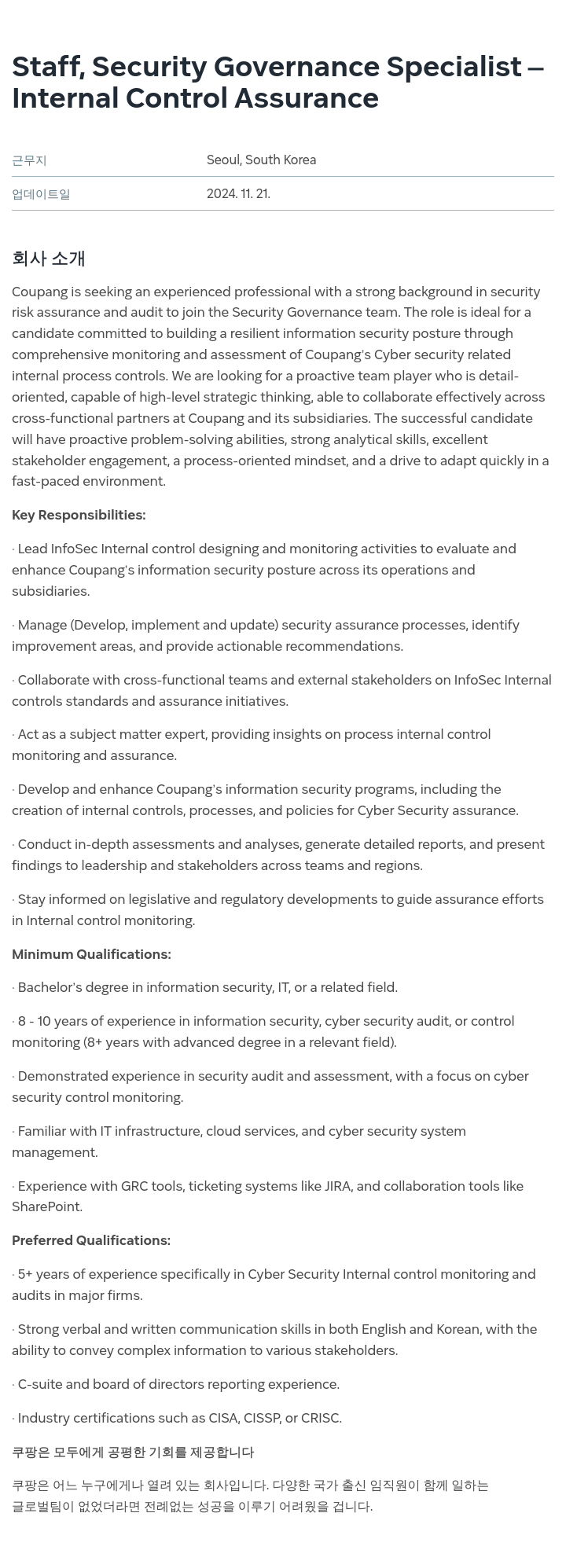 Staff, Security Governance Specialist – Internal Control Assurance

| 근무지 | Seoul, South Korea |
|---|---|
| 업데이트일 | 2024. 11. 21. |

회사 소개

Coupang is seeking an experienced professional with a strong background in security risk assurance and audit to join the Security Governance team. The role is ideal for a candidate committed to building a resilient information security posture through comprehensive monitoring and assessment of Coupang's Cyber security related internal process controls. We are looking for a proactive team player who is detail-oriented, capable of high-level strategic thinking, able to collaborate effectively across cross-functional partners at Coupang and its subsidiaries. The successful candidate will have proactive problem-solving abilities, strong analytical skills, excellent stakeholder engagement, a process-oriented mindset, and a drive to adapt quickly in a fast-paced environment.

Key Responsibilities:

· Lead InfoSec Internal control designing and monitoring activities to evaluate and enhance Coupang's information security posture across its operations and subsidiaries.

· Manage (Develop, implement and update) security assurance processes, identify improvement areas, and provide actionable recommendations.

· Collaborate with cross-functional teams and external stakeholders on InfoSec Internal controls standards and assurance initiatives.

· Act as a subject matter expert, providing insights on process internal control monitoring and assurance.

· Develop and enhance Coupang's information security programs, including the creation of internal controls, processes, and policies for Cyber Security assurance.

· Conduct in-depth assessments and analyses, generate detailed reports, and present findings to leadership and stakeholders across teams and regions.

· Stay informed on legislative and regulatory developments to guide assurance efforts in Internal control monitoring.

Minimum Qualifications:

· Bachelor's degree in information security, IT, or a related field.

· 8 - 10 years of experience in information security, cyber security audit, or control monitoring (8+ years with advanced degree in a relevant field).

· Demonstrated experience in security audit and assessment, with a focus on cyber security control monitoring.

· Familiar with IT infrastructure, cloud services, and cyber security system management.

· Experience with GRC tools, ticketing systems like JIRA, and collaboration tools like SharePoint.

Preferred Qualifications:

· 5+ years of experience specifically in Cyber Security Internal control monitoring and audits in major firms.

· Strong verbal and written communication skills in both English and Korean, with the ability to convey complex information to various stakeholders.

· C-suite and board of directors reporting experience.

· Industry certifications such as CISA, CISSP, or CRISC.

쿠팡은 모두에게 공평한 기회를 제공합니다

쿠팡은 어느 누구에게나 열려 있는 회사입니다. 다양한 국가 출신 임직원이 함께 일하는 글로벌팀이 없었더라면 전례없는 성공을 이루기 어려웠을 겁니다.